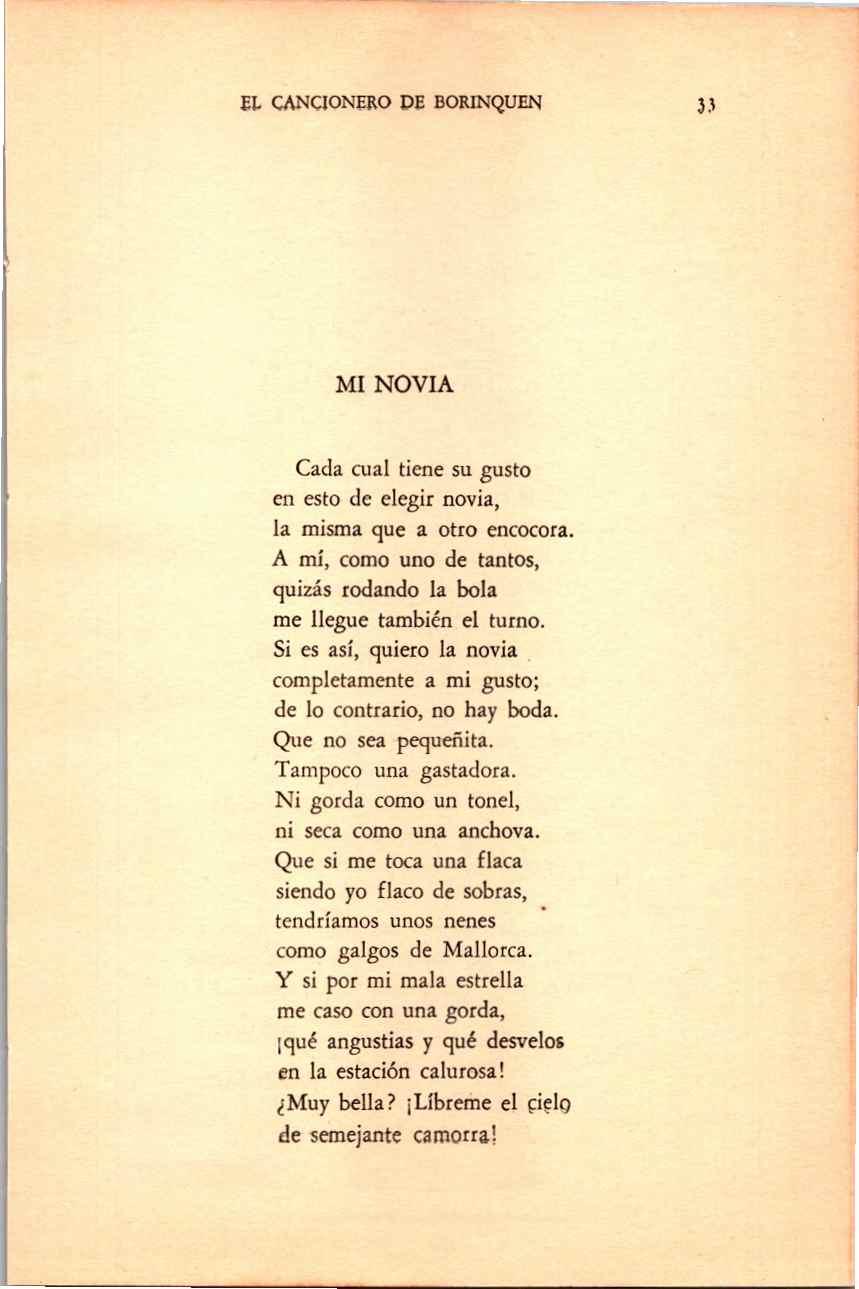 EL CANCIONERO DE BORINQUEN 33

MI NOVIA

Cada cual tiene su gusto
en esto de elegir novia,
la misma que a otro encocora.
A mí, como uno de tantos,
quizás rodando la bola
me llegue también el turno.
Si es así, quiero la novia
completamente a mi gusto;
de lo contrario, no hay boda.
Que no sea pequeñita.
Tampoco una gastadora.
Ni gorda como un tonel,
ni seca como una anchova.
Que si me toca una flaca
siendo yo flaco de sobras,
tendríamos unos nenes
como galgos de Mallorca.
Y si por mi mala estrella
me caso con una gorda,
¡qué angustias y qué desvelos
en la estación calurosa!
¿Muy bella? ¡Líbreme el cielo
de semejante camorra!